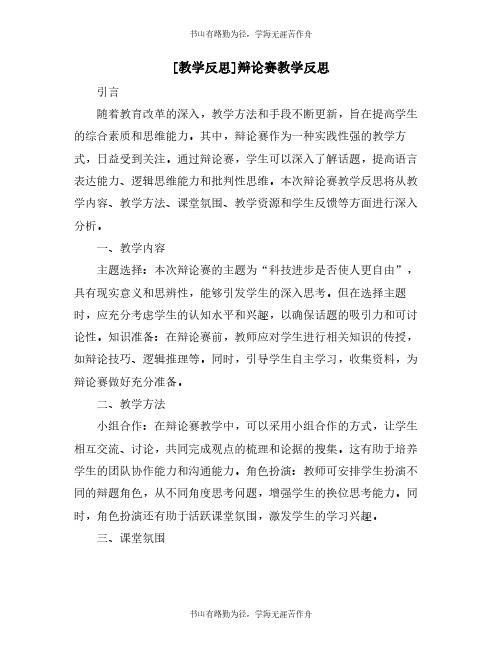 书山有路勤为径，学海无涯苦作舟

[教学反思]辩论赛教学反思

引言

随着教育改革的深入，教学方法和手段不断更新，旨在提高学生的综合素质和思维能力。其中，辩论赛作为一种实践性强的教学方式，日益受到关注。通过辩论赛，学生可以深入了解话题，提高语言表达能力、逻辑思维能力和批判性思维。本次辩论赛教学反思将从教学内容、教学方法、课堂氛围、教学资源和学生反馈等方面进行深入分析。

一、教学内容

主题选择：本次辩论赛的主题为“科技进步是否使人更自由”，具有现实意义和思辨性，能够引发学生的深入思考。但在选择主题时，应充分考虑学生的认知水平和兴趣，以确保话题的吸引力和可讨论性。知识准备：在辩论赛前，教师应对学生进行相关知识的传授，如辩论技巧、逻辑推理等。同时，引导学生自主学习，收集资料，为辩论赛做好充分准备。

二、教学方法

小组合作：在辩论赛教学中，可以采用小组合作的方式，让学生相互交流、讨论，共同完成观点的梳理和论据的搜集。这有助于培养学生的团队协作能力和沟通能力。角色扮演：教师可安排学生扮演不同的辩题角色，从不同角度思考问题，增强学生的换位思考能力。同时，角色扮演还有助于活跃课堂氛围，激发学生的学习兴趣。

三、课堂氛围

书山有路勤为径，学海无涯苦作舟